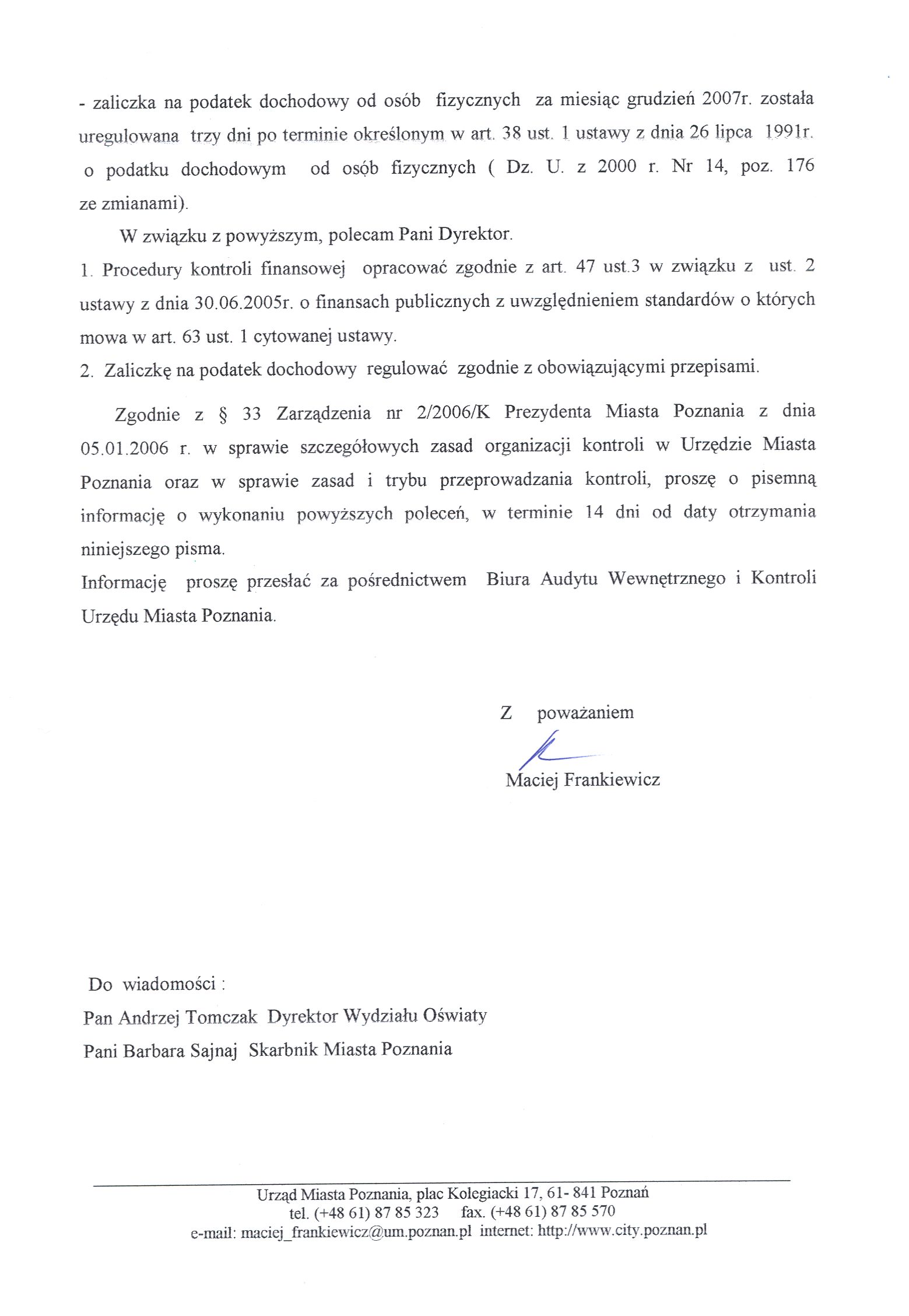 - zaliczka na podatek dochodowy od osób fizycznych za miesiąc grudzień 2007r. została uregulowana trzy dni po terminie określonym w art. 38 ust. 1 ustawy z dnia 26 lipca 1991r. o podatku dochodowym od osób fizycznych ( Dz. U. z 2000 r. Nr 14, poz. 176 ze zmianami).

W związku z powyższym, polecam Pani Dyrektor.

1. Procedury kontroli finansowej opracować zgodnie z art. 47 ust.3 w związku z ust. 2 ustawy z dnia 30.06.2005r. o finansach publicznych z uwzględnieniem standardów o których mowa w art. 63 ust. 1 cytowanej ustawy.

2. Zaliczkę na podatek dochodowy regulować zgodnie z obowiązującymi przepisami.

Zgodnie z § 33 Zarządzenia nr 2/2006/K Prezydenta Miasta Poznania z dnia 05.01.2006 r. w sprawie szczegółowych zasad organizacji kontroli w Urzędzie Miasta Poznania oraz w sprawie zasad i trybu przeprowadzania kontroli, proszę o pisemną informację o wykonaniu powyższych poleceń, w terminie 14 dni od daty otrzymania niniejszego pisma.

Informację proszę przesłać za pośrednictwem Biura Audytu Wewnętrznego i Kontroli Urzędu Miasta Poznania.

Z poważaniem

Maciej Frankiewicz

Do wiadomości :

Pan Andrzej Tomczak Dyrektor Wydziału Oświaty

Pani Barbara Sajnaj Skarbnik Miasta Poznania

Urząd Miasta Poznania, plac Kolegiacki 17, 61- 841 Poznań
tel. (+48 61) 87 85 323 fax. (+48 61) 87 85 570
e-mail: maciej_frankiewicz@um.poznan.pl internet: http://www.city.poznan.pl